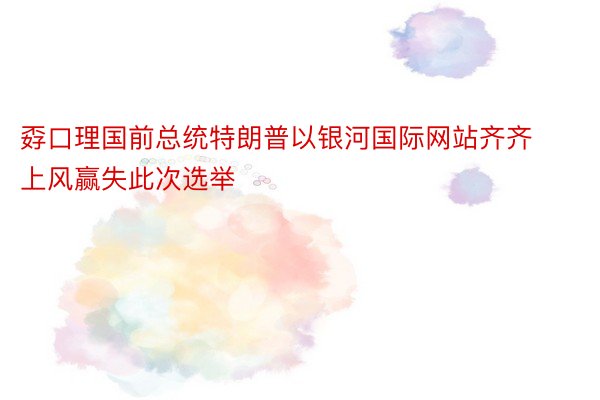 孬口理国前总统特朗普以银河国际网站齐齐上风赢失此次选举